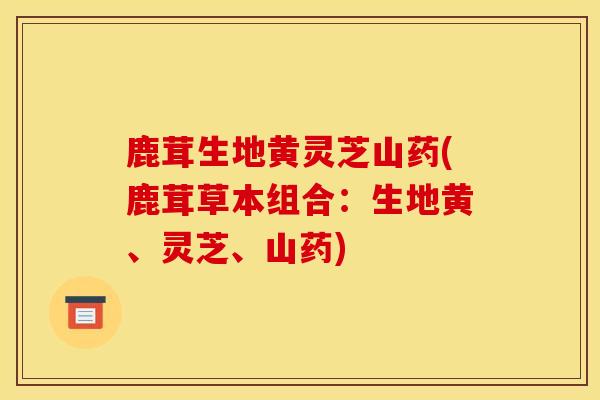 鹿茸生地黄灵芝山药(鹿茸草本组合：生地黄、灵芝、山药)